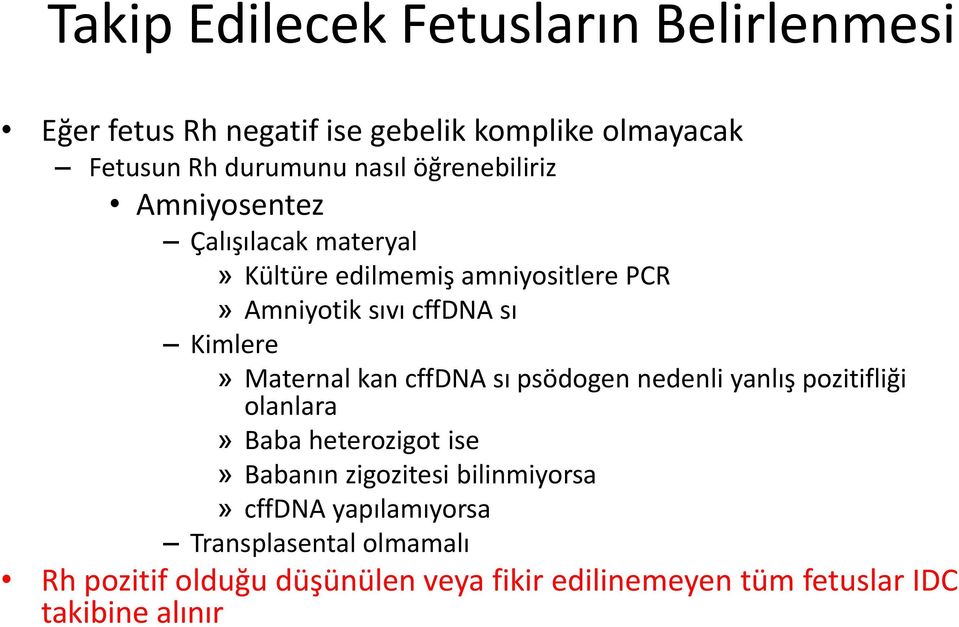 Takip Edilecek Fetusların Belirlenmesi

• Eğer fetus Rh negatif ise gebelik komplike olmayacak
– Fetusun Rh durumunu nasıl öğrenebiliriz
• Amniyosentez
– Çalışılacak materyal
» Kültüre edilmemiş amniyositlere PCR
» Amniyotik sıvı cffDNA sı
– Kimlere
» Maternal kan cffDNA sı psödogen nedenli yanlış pozitifliği olanlara
» Baba heterozigot ise
» Babanın zigozitesi bilinmiyorsa
» cffDNA yapılamıyorsa
– Transplasental olmamalı
• Rh pozitif olduğu düşünülen veya fikir edilinemeyen tüm fetuslar IDC takibine alınır